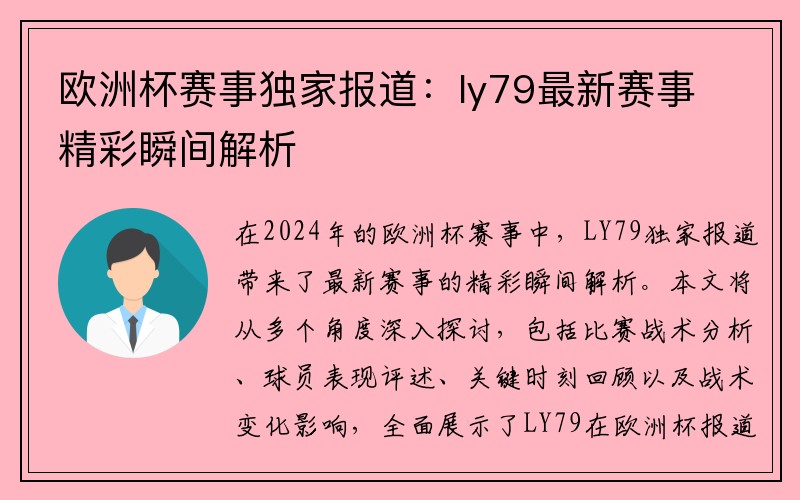 欧洲杯赛事独家报道：ly79最新赛事精彩瞬间解析

在2024年的欧洲杯赛事中，LY79独家报道带来了最新赛事的精彩瞬间解析。本文将从多个角度深入探讨，包括比赛战术分析、球员表现评述、关键时刻回顾以及战术变化影响，全面展示了LY79在欧洲杯报道